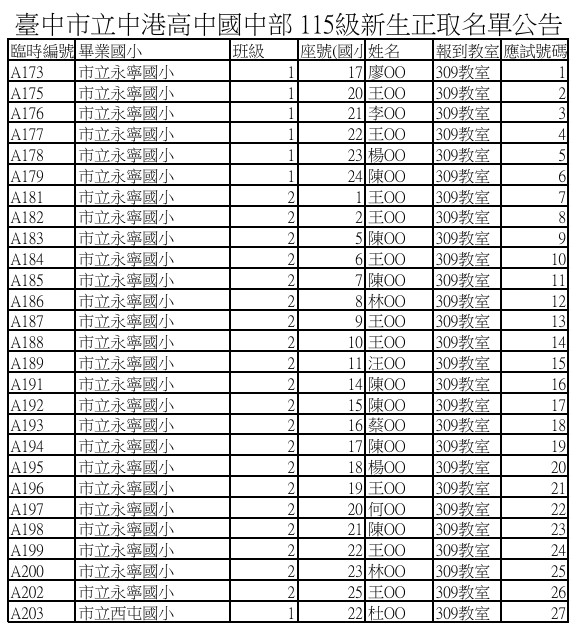 臺中市立中港高中國中部 115級新生正取名單公告

| 臨時編號 | 畢業國小 | 班級 | 座號(國小 | 姓名 | 報到教室 | 應試號碼 |
|---|---|---|---|---|---|---|
| A173 | 市立永寧國小 | 1 | 17 | 廖OO | 309教室 | 1 |
| A175 | 市立永寧國小 | 1 | 20 | 王OO | 309教室 | 2 |
| A176 | 市立永寧國小 | 1 | 21 | 李OO | 309教室 | 3 |
| A177 | 市立永寧國小 | 1 | 22 | 王OO | 309教室 | 4 |
| A178 | 市立永寧國小 | 1 | 23 | 楊OO | 309教室 | 5 |
| A179 | 市立永寧國小 | 1 | 24 | 陳OO | 309教室 | 6 |
| A181 | 市立永寧國小 | 2 | 1 | 王OO | 309教室 | 7 |
| A182 | 市立永寧國小 | 2 | 2 | 王OO | 309教室 | 8 |
| A183 | 市立永寧國小 | 2 | 5 | 陳OO | 309教室 | 9 |
| A184 | 市立永寧國小 | 2 | 6 | 王OO | 309教室 | 10 |
| A185 | 市立永寧國小 | 2 | 7 | 陳OO | 309教室 | 11 |
| A186 | 市立永寧國小 | 2 | 8 | 林OO | 309教室 | 12 |
| A187 | 市立永寧國小 | 2 | 9 | 王OO | 309教室 | 13 |
| A188 | 市立永寧國小 | 2 | 10 | 王OO | 309教室 | 14 |
| A189 | 市立永寧國小 | 2 | 11 | 汪OO | 309教室 | 15 |
| A191 | 市立永寧國小 | 2 | 14 | 陳OO | 309教室 | 16 |
| A192 | 市立永寧國小 | 2 | 15 | 陳OO | 309教室 | 17 |
| A193 | 市立永寧國小 | 2 | 16 | 蔡OO | 309教室 | 18 |
| A194 | 市立永寧國小 | 2 | 17 | 陳OO | 309教室 | 19 |
| A195 | 市立永寧國小 | 2 | 18 | 楊OO | 309教室 | 20 |
| A196 | 市立永寧國小 | 2 | 19 | 王OO | 309教室 | 21 |
| A197 | 市立永寧國小 | 2 | 20 | 何OO | 309教室 | 22 |
| A198 | 市立永寧國小 | 2 | 21 | 陳OO | 309教室 | 23 |
| A199 | 市立永寧國小 | 2 | 22 | 王OO | 309教室 | 24 |
| A200 | 市立永寧國小 | 2 | 23 | 林OO | 309教室 | 25 |
| A202 | 市立永寧國小 | 2 | 25 | 王OO | 309教室 | 26 |
| A203 | 市立西屯國小 | 1 | 22 | 杜OO | 309教室 | 27 |